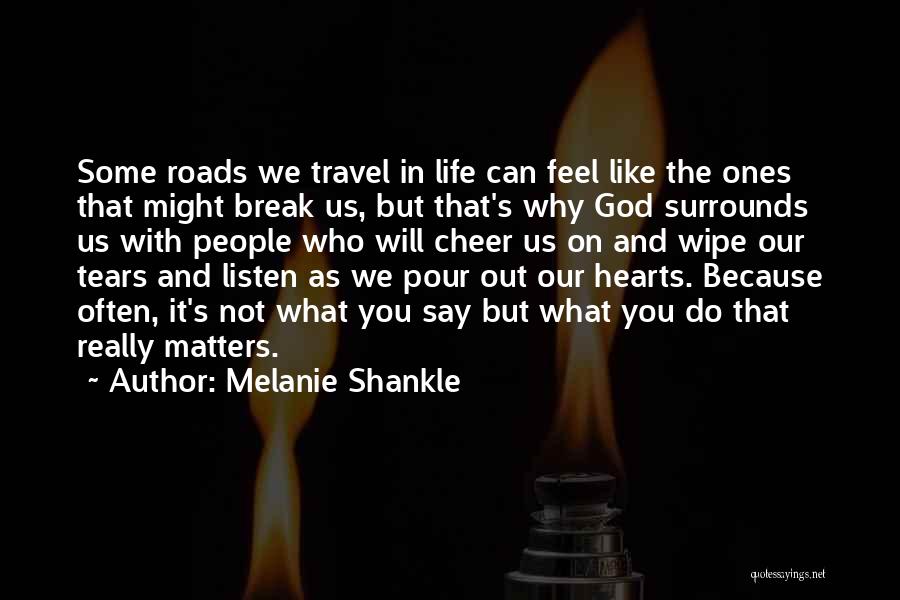 Some roads we travel in life can feel like the ones that might break us, but that's why God surrounds us with people who will cheer us on and wipe our tears and listen as we pour out our hearts. Because often, it's not what you say but what you do that really matters.

~ Author: Melanie Shankle

quotessayings.net